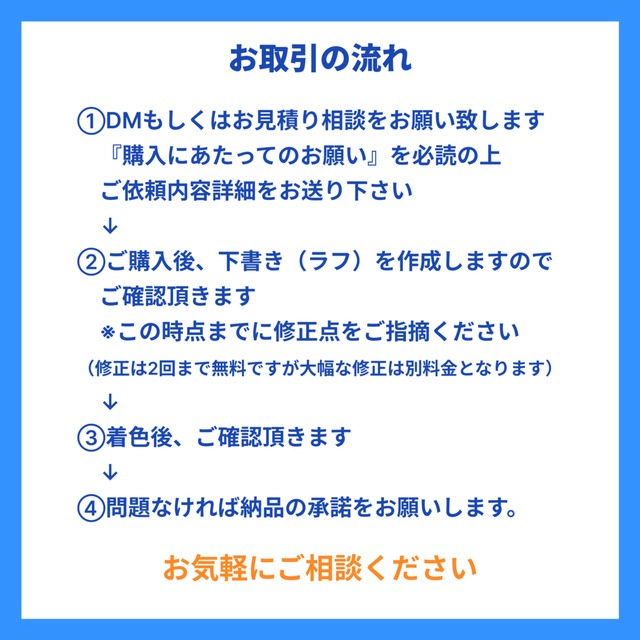 お取引の流れ

①DMもしくはお見積り相談をお願い致します
『購入にあたってのお願い』を必読の上
ご依頼内容詳細をお送り下さい
↓
②ご購入後、下書き（ラフ）を作成しますので
ご確認頂きます
※この時点までに修正点をご指摘ください
（修正は2回まで無料ですが大幅な修正は別料金となります）
↓
③着色後、ご確認頂きます
↓
④問題なければ納品の承諾をお願いします。

お気軽にご相談ください